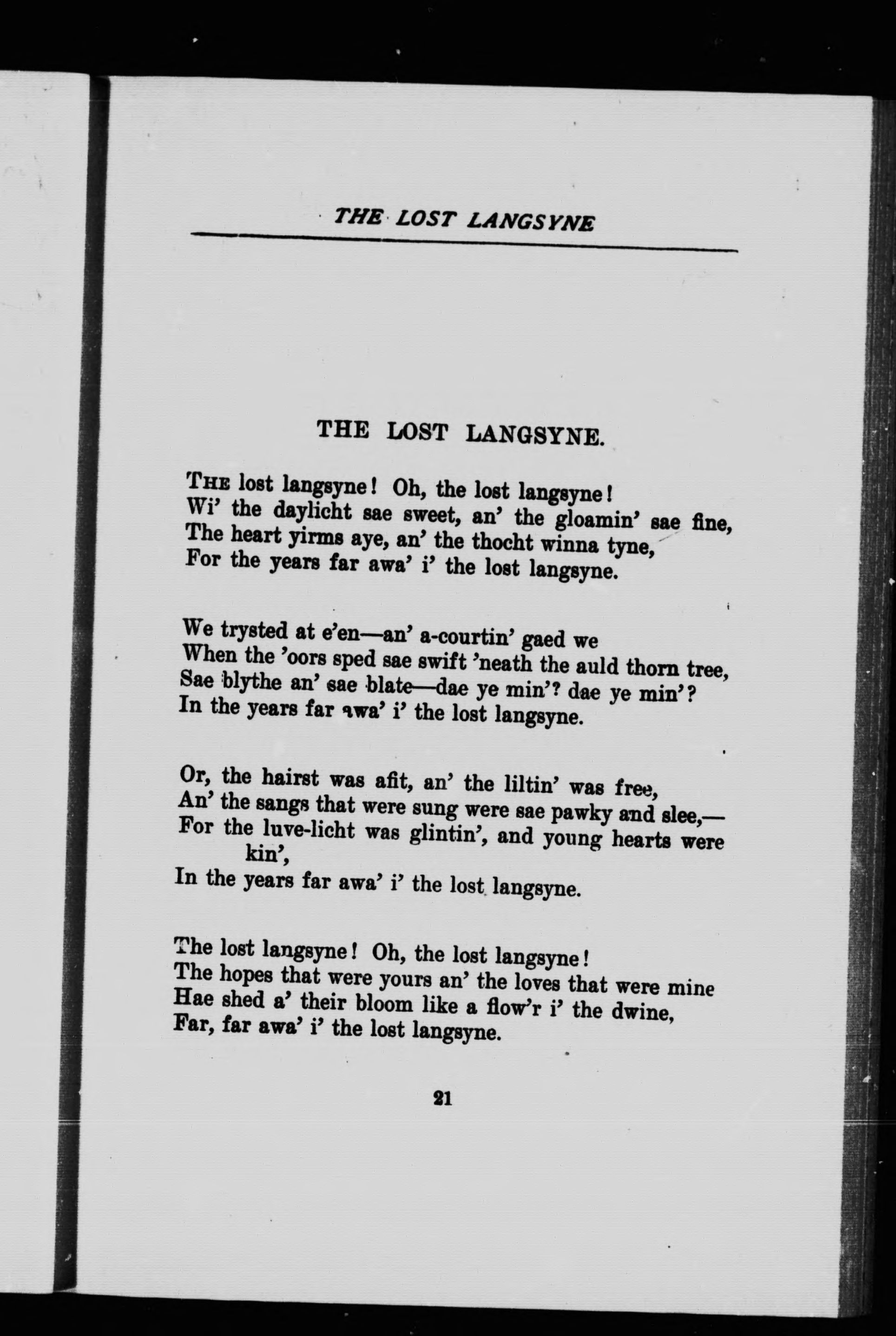 THE LOST LANGSYNE

THE LOST LANGSYNE.

THE lost langsyne! Oh, the lost langsyne!
Wi' the daylicht sae sweet, an' the gloamin' sae fine,
The heart yirms aye, an' the thocht winna tyne,
For the years far awa' i' the lost langsyne.

We trysted at e'en—an' a-courtin' gaed we
When the 'oors sped sae swift 'neath the auld thorn tree,
Sae blythe an' sae blate—dae ye min'? dae ye min'?
In the years far awa' i' the lost langsyne.

Or, the hairst was afit, an' the liltin' was free,
An' the sangs that were sung were sae pawky and slee,—
For the luve-licht was glintin', and young hearts were kin',
In the years far awa' i' the lost langsyne.

The lost langsyne! Oh, the lost langsyne!
The hopes that were yours an' the loves that were mine
Hae shed a' their bloom like a flow'r i' the dwine,
Far, far awa' i' the lost langsyne.

21